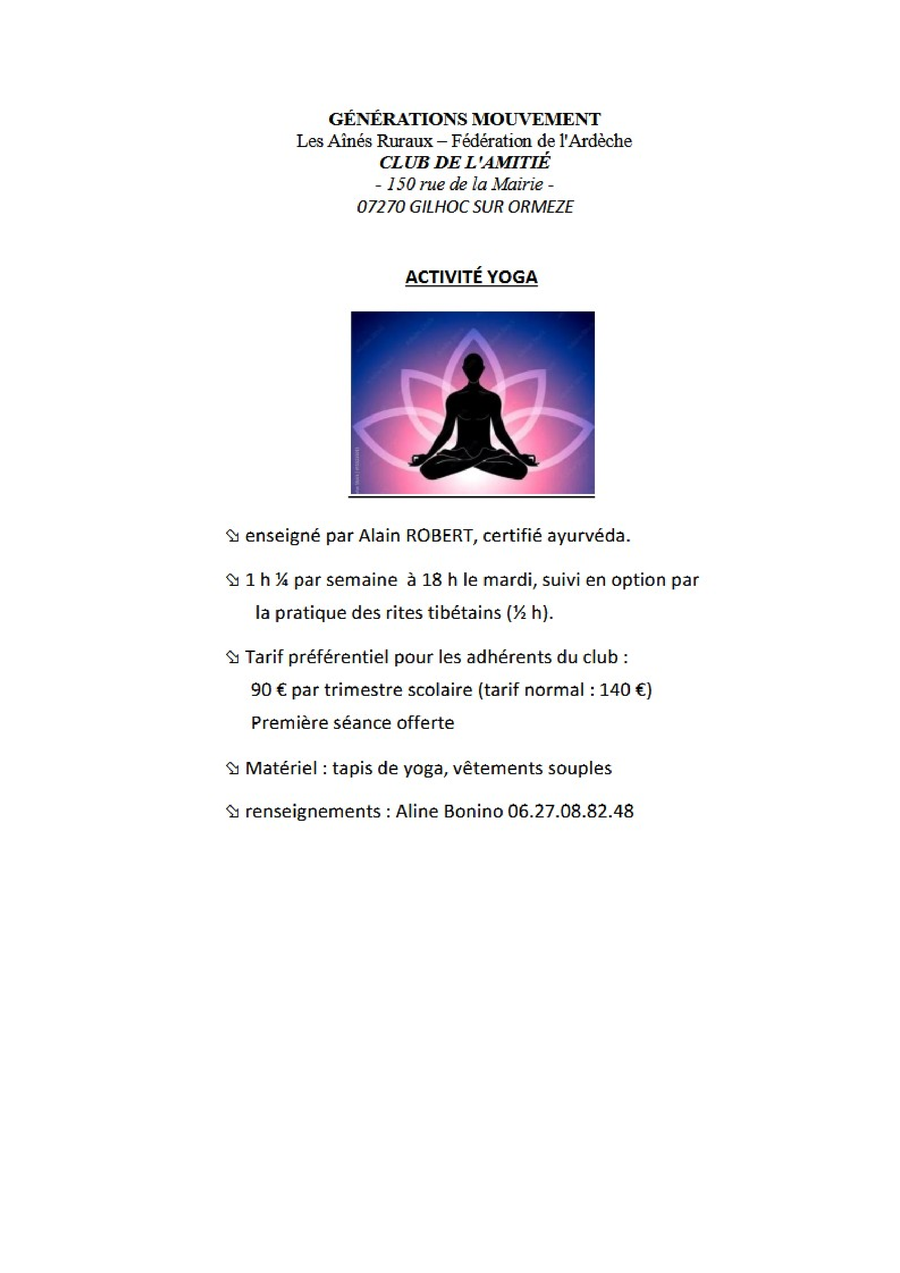 GÉNÉRATIONS MOUVEMENT
Les Aînés Ruraux – Fédération de l'Ardèche
CLUB DE L'AMITIÉ
- 150 rue de la Mairie -
07270 GILHOC SUR ORMEZE

ACTIVITÉ YOGA

⇘ enseigné par Alain ROBERT, certifié ayurvéda.

⇘ 1 h ¼ par semaine à 18 h le mardi, suivi en option par la pratique des rites tibétains (½ h).

⇘ Tarif préférentiel pour les adhérents du club :
90 € par trimestre scolaire (tarif normal : 140 €)
Première séance offerte

⇘ Matériel : tapis de yoga, vêtements souples

⇘ renseignements : Aline Bonino 06.27.08.82.48